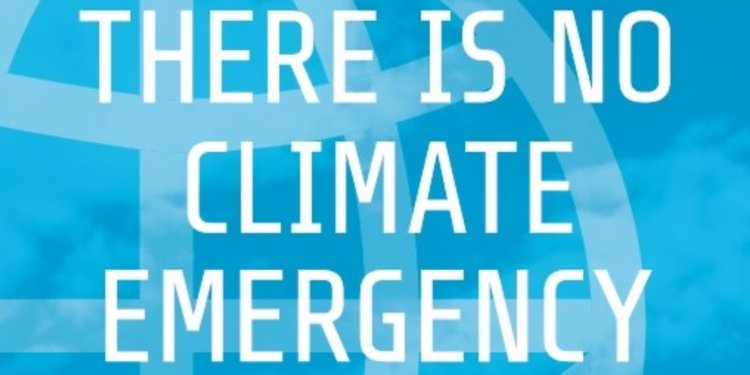 THERE IS NO CLIMATE EMERGENCY